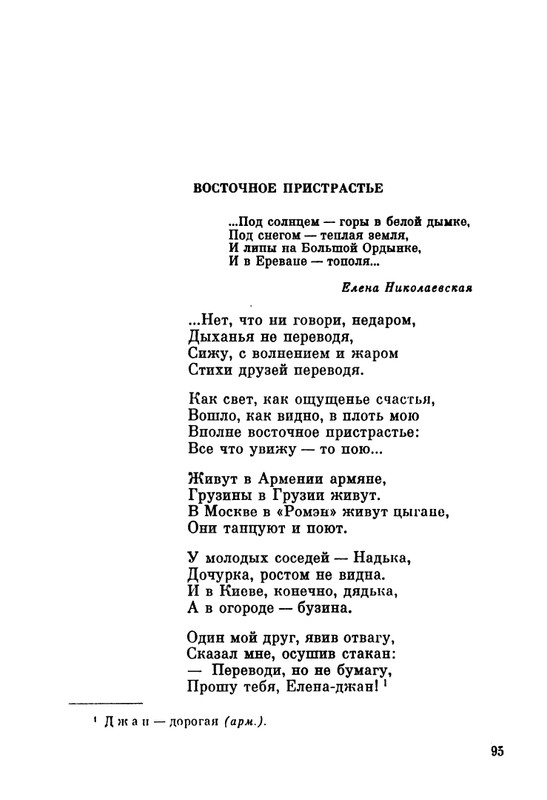 ВОСТОЧНОЕ ПРИСТРАСТЬЕ

...Под солнцем — горы в белой дымке,
Под снегом — теплая земля,
И липы на Большой Ордынке,
И в Ереване — тополя...

Елена Николаевская

...Нет, что ни говори, недаром,
Дыханья не переводя,
Сижу, с волнением и жаром
Стихи друзей переводя.

Как свет, как ощущенье счастья,
Вошло, как видно, в плоть мою
Вполне восточное пристрастье:
Все что увижу — то пою...

Живут в Армении армяне,
Грузины в Грузии живут.
В Москве в «Ромэн» живут цыгане,
Они танцуют и поют.

У молодых соседей — Надька,
Дочурка, ростом не видна.
И в Киеве, конечно, дядька,
А в огороде — бузина.

Один мой друг, явив отвагу,
Сказал мне, осушив стакан:
— Переводи, но не бумагу,
Прошу тебя, Елена-джан! $^1$

$^1$ Джан — дорогая (арм.).

95